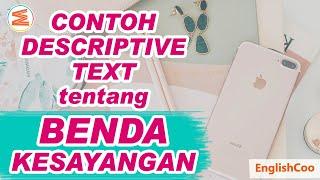 CONTOH DESCRIPTIVE TEXT tentang

BENDA KESAYANGAN

EnglishCoo